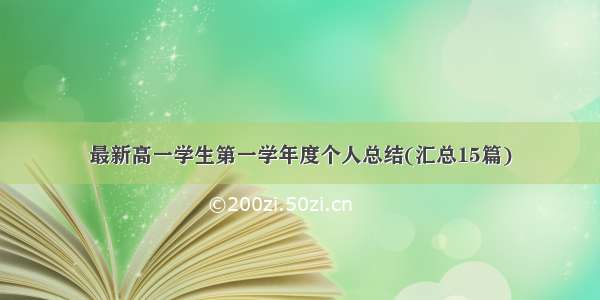 最新高一学生第一学年度个人总结(汇总15篇)

©200zi.50zi.cn